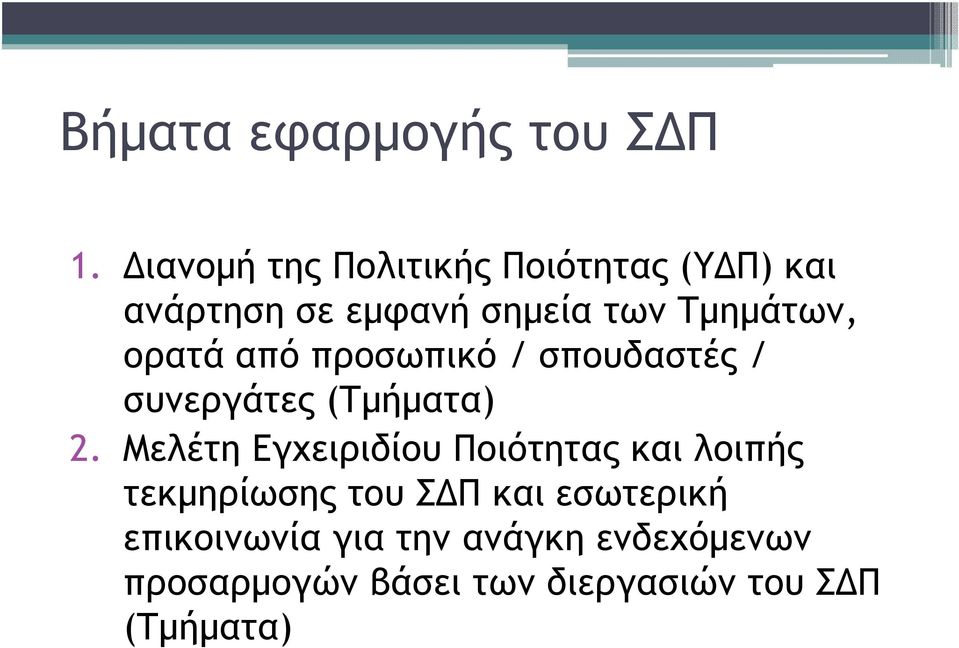 Βήματα εφαρμογής του ΣΔΠ

1. Διανομή της Πολιτικής Ποιότητας (ΥΔΠ) και ανάρτηση σε εμφανή σημεία των Τμημάτων, ορατά από προσωπικό / σπουδαστές / συνεργάτες (Τμήματα)

2. Μελέτη Εγχειριδίου Ποιότητας και λοιπής τεκμηρίωσης του ΣΔΠ και εσωτερική επικοινωνία για την ανάγκη ενδεχόμενων προσαρμογών βάσει των διεργασιών του ΣΔΠ (Τμήματα)